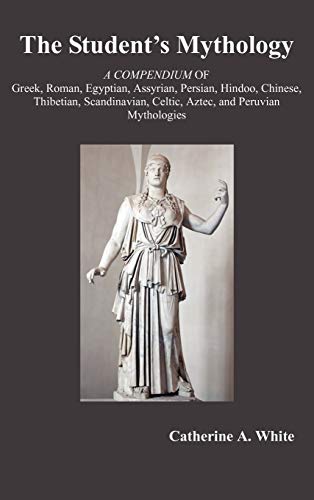 The Student's Mythology

A COMPENDIUM OF
Greek, Roman, Egyptian, Assyrian, Persian, Hindoo, Chinese, Thibetian, Scandinavian, Celtic, Aztec, and Peruvian Mythologies

Catherine A. White